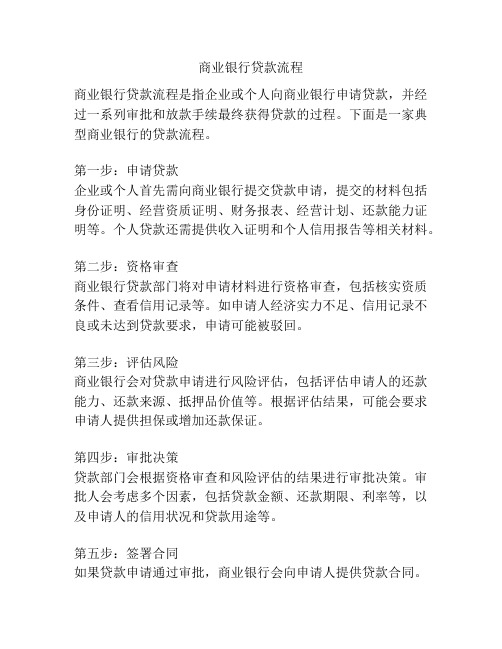 商业银行贷款流程

商业银行贷款流程是指企业或个人向商业银行申请贷款，并经过一系列审批和放款手续最终获得贷款的过程。下面是一家典型商业银行的贷款流程。

第一步：申请贷款
企业或个人首先需向商业银行提交贷款申请，提交的材料包括身份证明、经营资质证明、财务报表、经营计划、还款能力证明等。个人贷款还需提供收入证明和个人信用报告等相关材料。

第二步：资格审查
商业银行贷款部门将对申请材料进行资格审查，包括核实资质条件、查看信用记录等。如申请人经济实力不足、信用记录不良或未达到贷款要求，申请可能被驳回。

第三步：评估风险
商业银行会对贷款申请进行风险评估，包括评估申请人的还款能力、还款来源、抵押品价值等。根据评估结果，可能会要求申请人提供担保或增加还款保证。

第四步：审批决策
贷款部门会根据资格审查和风险评估的结果进行审批决策。审批人会考虑多个因素，包括贷款金额、还款期限、利率等，以及申请人的信用状况和贷款用途等。

第五步：签署合同
如果贷款申请通过审批，商业银行会向申请人提供贷款合同。